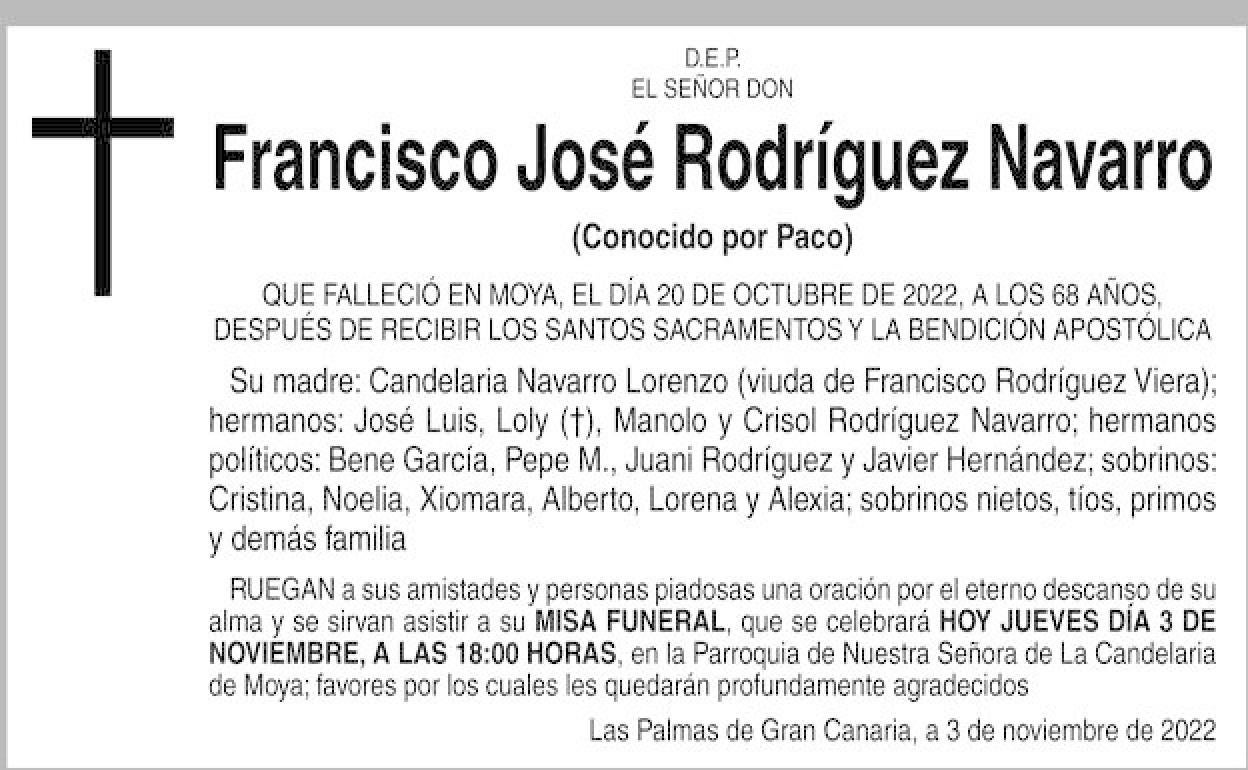 D.E.P.
EL SEÑOR DON

Francisco José Rodríguez Navarro

(Conocido por Paco)

QUE FALLECIÓ EN MOYA, EL DÍA 20 DE OCTUBRE DE 2022, A LOS 68 AÑOS, DESPUÉS DE RECIBIR LOS SANTOS SACRAMENTOS Y LA BENDICIÓN APOSTÓLICA

Su madre: Candelaria Navarro Lorenzo (viuda de Francisco Rodríguez Viera); hermanos: José Luis, Loly (†), Manolo y Crisol Rodríguez Navarro; hermanos políticos: Bene García, Pepe M., Juani Rodríguez y Javier Hernández; sobrinos: Cristina, Noelia, Xiomara, Alberto, Lorena y Alexia; sobrinos nietos, tíos, primos y demás familia

RUEGAN a sus amistades y personas piadosas una oración por el eterno descanso de su alma y se sirvan asistir a su MISA FUNERAL, que se celebrará HOY JUEVES DÍA 3 DE NOVIEMBRE, A LAS 18:00 HORAS, en la Parroquia de Nuestra Señora de La Candelaria de Moya; favores por los cuales les quedarán profundamente agradecidos

Las Palmas de Gran Canaria, a 3 de noviembre de 2022